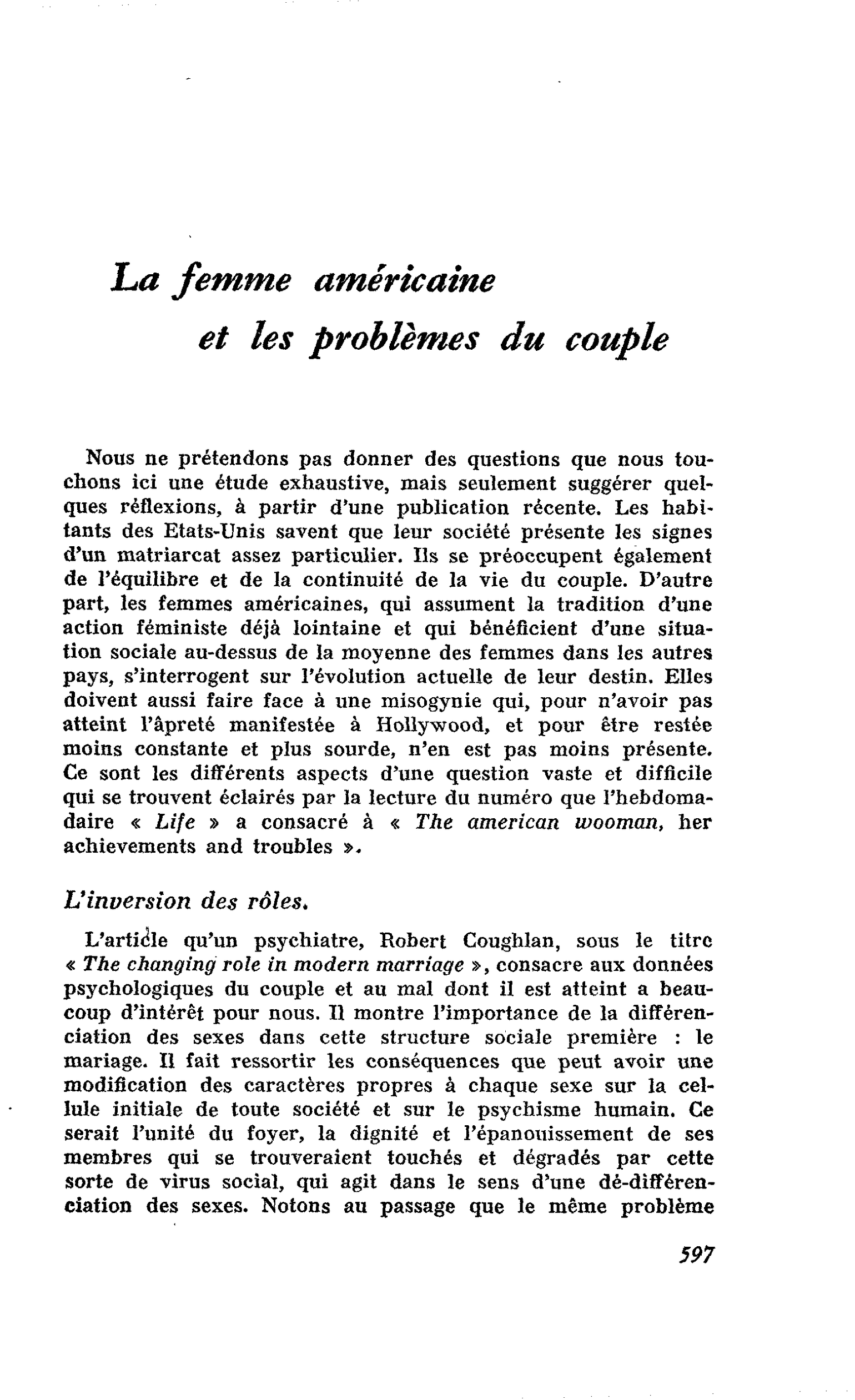 La femme américaine
et les problèmes du couple

Nous ne prétendons pas donner des questions que nous touchons ici une étude exhaustive, mais seulement suggérer quelques réflexions, à partir d'une publication récente. Les habitants des Etats-Unis savent que leur société présente les signes d'un matriarcat assez particulier. Ils se préoccupent également de l'équilibre et de la continuité de la vie du couple. D'autre part, les femmes américaines, qui assument la tradition d'une action féministe déjà lointaine et qui bénéficient d'une situation sociale au-dessus de la moyenne des femmes dans les autres pays, s'interrogent sur l'évolution actuelle de leur destin. Elles doivent aussi faire face à une misogynie qui, pour n'avoir pas atteint l'âpreté manifestée à Hollywood, et pour être restée moins constante et plus sourde, n'en est pas moins présente. Ce sont les différents aspects d'une question vaste et difficile qui se trouvent éclairés par la lecture du numéro que l'hebdomadaire « Life » a consacré à « The american wooman, her achievements and troubles ».

L'inversion des rôles.

L'article qu'un psychiatre, Robert Coughlan, sous le titre « The changing role in modern marriage », consacre aux données psychologiques du couple et au mal dont il est atteint a beaucoup d'intérêt pour nous. Il montre l'importance de la différenciation des sexes dans cette structure sociale première : le mariage. Il fait ressortir les conséquences que peut avoir une modification des caractères propres à chaque sexe sur la cellule initiale de toute société et sur le psychisme humain. Ce serait l'unité du foyer, la dignité et l'épanouissement de ses membres qui se trouveraient touchés et dégradés par cette sorte de virus social, qui agit dans le sens d'une dé-différenciation des sexes. Notons au passage que le même problème

597